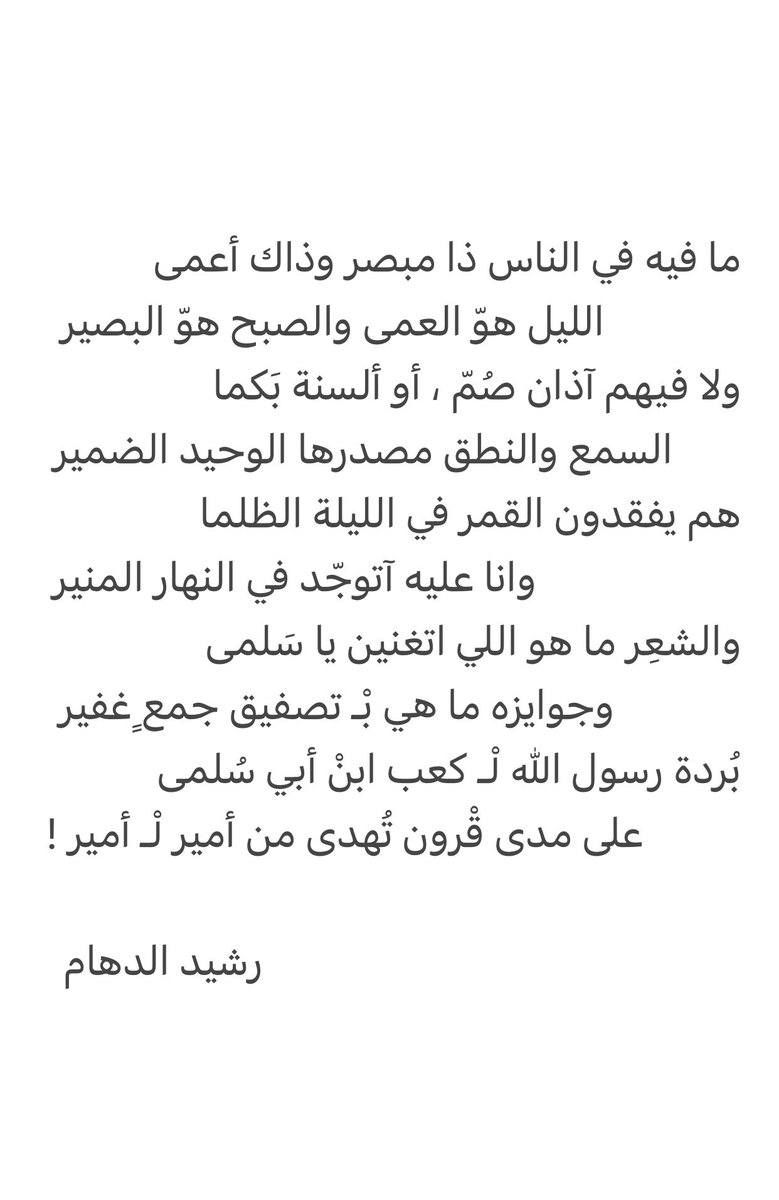 ما فيه في الناس ذا مبصر وذاك أعمى
الليل هوّ العمى والصبح هوّ البصير
ولا فيهم آذان صُمّ ، أو ألسنة بَكما
السمع والنطق مصدرها الوحيد الضمير
هم يفقدون القمر في الليلة الظلما
وانا عليه آتوجّد في النهار المنير
والشعِر ما هو اللي اتغنين يا سَلمى
وجوايزه ما هي بْـ تصفيق جمعٍ غفير
بُردة رسول الله لْـ كعب ابنْ أبي سُلمى
على مدى قْرون تُهدى من أمير لْـ أمير !

رشيد الدهام